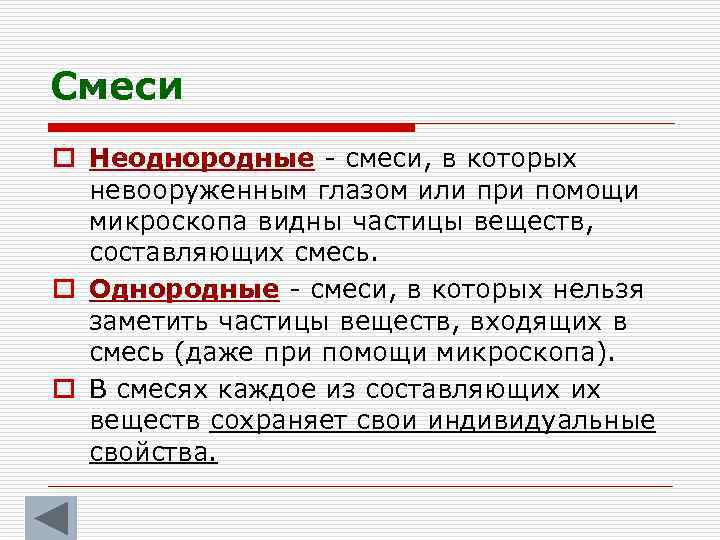 Смеси

Неоднородные - смеси, в которых невооруженным глазом или при помощи микроскопа видны частицы веществ, составляющих смесь.

Однородные - смеси, в которых нельзя заметить частицы веществ, входящих в смесь (даже при помощи микроскопа).

В смесях каждое из составляющих их веществ сохраняет свои индивидуальные свойства.